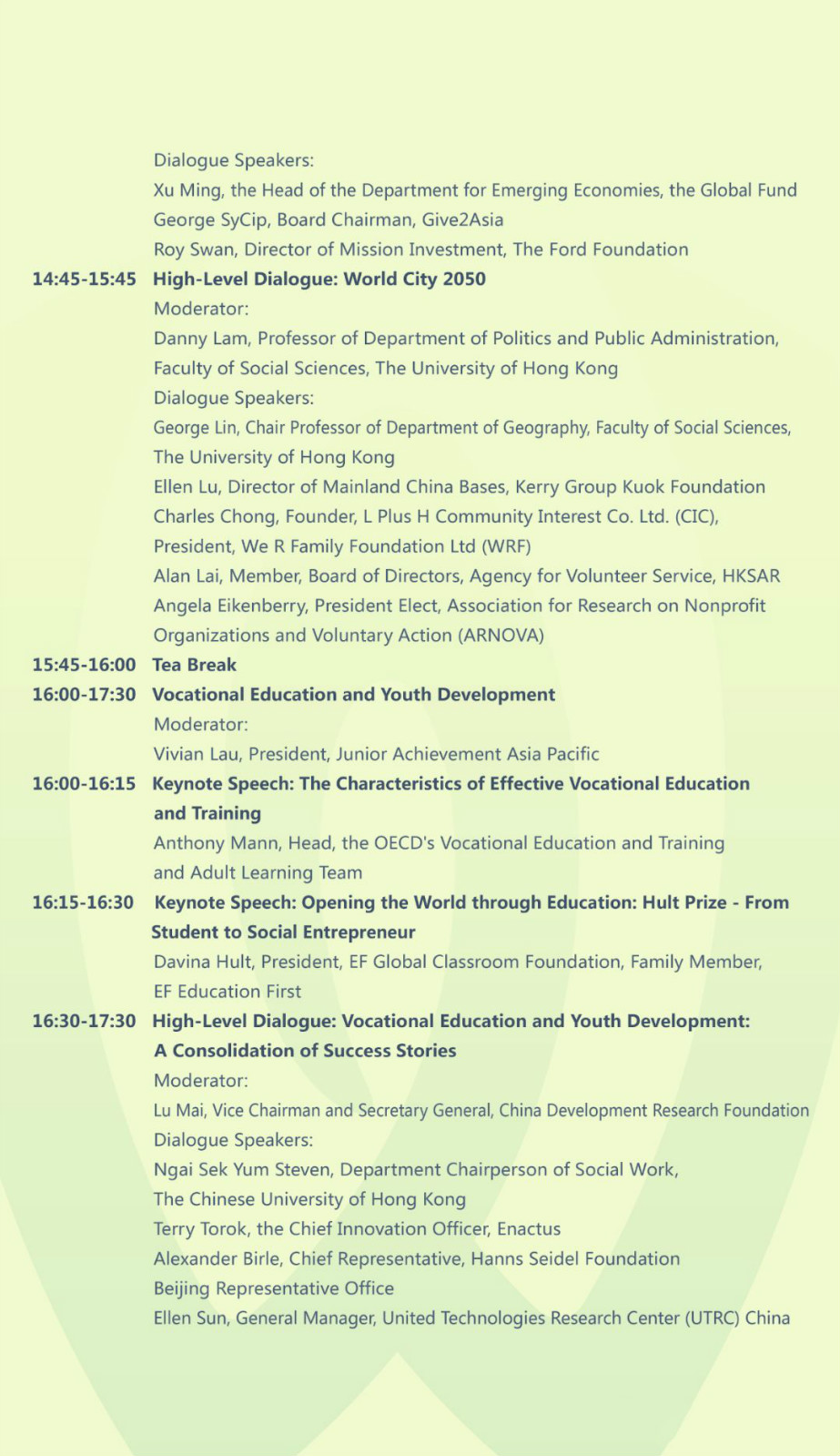 Dialogue Speakers:
Xu Ming, the Head of the Department for Emerging Economies, the Global Fund
George SyCip, Board Chairman, Give2Asia
Roy Swan, Director of Mission Investment, The Ford Foundation

14:45-15:45 High-Level Dialogue: World City 2050
Moderator:
Danny Lam, Professor of Department of Politics and Public Administration, Faculty of Social Sciences, The University of Hong Kong
Dialogue Speakers:
George Lin, Chair Professor of Department of Geography, Faculty of Social Sciences, The University of Hong Kong
Ellen Lu, Director of Mainland China Bases, Kerry Group Kuok Foundation
Charles Chong, Founder, L Plus H Community Interest Co. Ltd. (CIC), President, We R Family Foundation Ltd (WRF)
Alan Lai, Member, Board of Directors, Agency for Volunteer Service, HKSAR
Angela Eikenberry, President Elect, Association for Research on Nonprofit Organizations and Voluntary Action (ARNOVA)

15:45-16:00 Tea Break

16:00-17:30 Vocational Education and Youth Development
Moderator:
Vivian Lau, President, Junior Achievement Asia Pacific

16:00-16:15 Keynote Speech: The Characteristics of Effective Vocational Education and Training
Anthony Mann, Head, the OECD's Vocational Education and Training and Adult Learning Team

16:15-16:30 Keynote Speech: Opening the World through Education: Hult Prize - From Student to Social Entrepreneur
Davina Hult, President, EF Global Classroom Foundation, Family Member, EF Education First

16:30-17:30 High-Level Dialogue: Vocational Education and Youth Development: A Consolidation of Success Stories
Moderator:
Lu Mai, Vice Chairman and Secretary General, China Development Research Foundation
Dialogue Speakers:
Ngai Sek Yum Steven, Department Chairperson of Social Work, The Chinese University of Hong Kong
Terry Torok, the Chief Innovation Officer, Enactus
Alexander Birle, Chief Representative, Hanns Seidel Foundation Beijing Representative Office
Ellen Sun, General Manager, United Technologies Research Center (UTRC) China